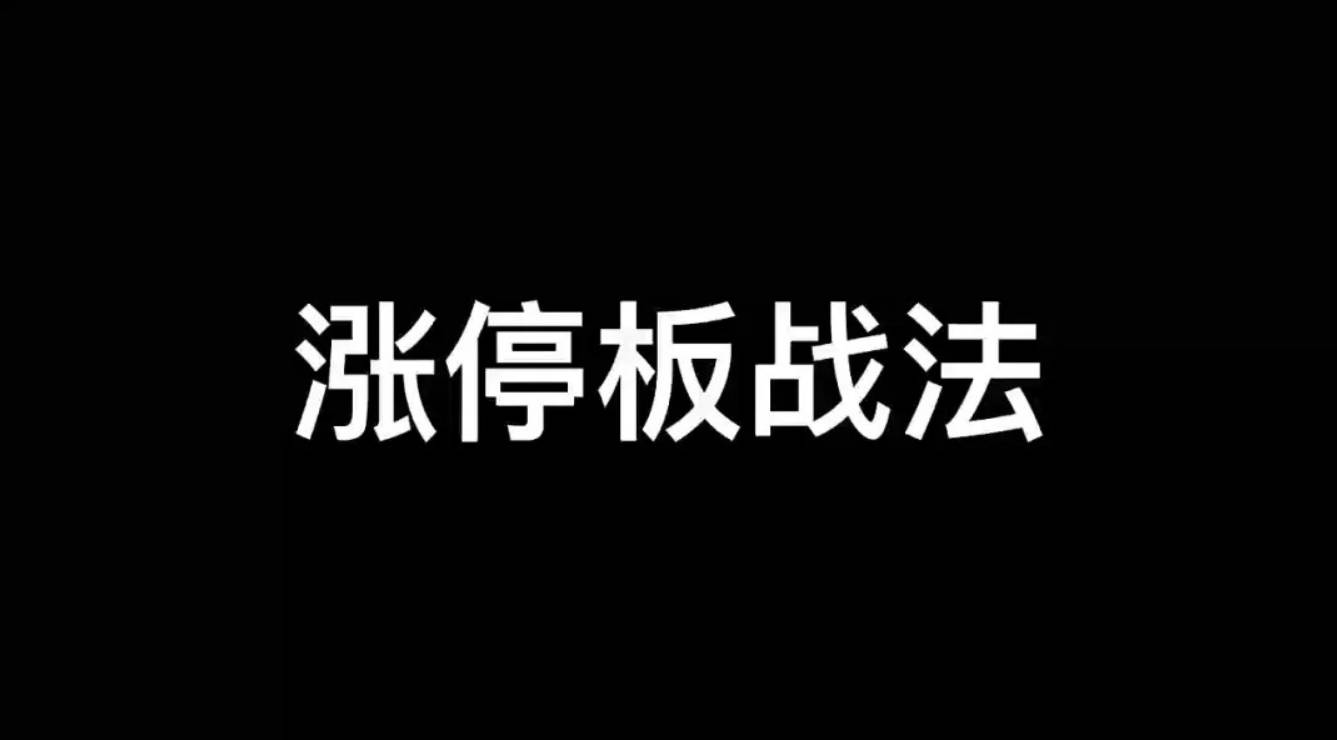 涨停板战法